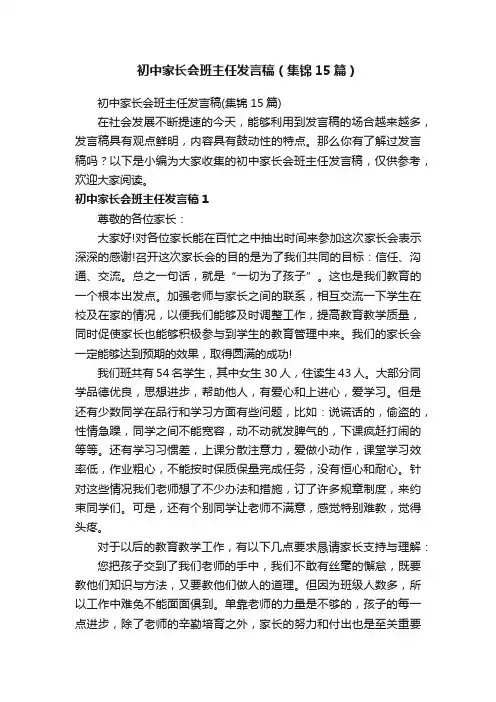 初中家长会班主任发言稿（集锦15篇）

初中家长会班主任发言稿(集锦15篇)

在社会发展不断提速的今天，能够利用到发言稿的场合越来越多，发言稿具有观点鲜明，内容具有鼓动性的特点。那么你有了解过发言稿吗？以下是小编为大家收集的初中家长会班主任发言稿，仅供参考，欢迎大家阅读。

初中家长会班主任发言稿1

尊敬的各位家长：

大家好!对各位家长能在百忙之中抽出时间来参加这次家长会表示深深的感谢!召开这次家长会的目的是为了我们共同的目标：信任、沟通、交流。总之一句话，就是“一切为了孩子”。这也是我们教育的一个根本出发点。加强老师与家长之间的联系，相互交流一下学生在校及在家的情况，以便我们能够及时调整工作，提高教育教学质量，同时促使家长也能够积极参与到学生的教育管理中来。我们的家长会一定能够达到预期的效果，取得圆满的成功!

我们班共有54名学生，其中女生30人，住读生43人。大部分同学品德优良，思想进步，帮助他人，有爱心和上进心，爱学习。但是还有少数同学在品行和学习方面有些问题，比如：说谎话的，偷盗的，性情急躁，同学之间不能宽容，动不动就发脾气的，下课疯赶打闹的等等。还有学习习惯差，上课分散注意力，爱做小动作，课堂学习效率低，作业粗心，不能按时保质保量完成任务，没有恒心和耐心。针对这些情况我们老师想了不少办法和措施，订了许多规章制度，来约束同学们。可是，还有个别同学让老师不满意，感觉特别难教，觉得头疼。

对于以后的教育教学工作，有以下几点要求恳请家长支持与理解：

您把孩子交到了我们老师的手中，我们不敢有丝毫的懈怠，既要教他们知识与方法，又要教他们做人的道理。但因为班级人数多，所以工作中难免不能面面俱到。单靠老师的力量是不够的，孩子的每一点进步，除了老师的辛勤培育之外，家长的努力和付出也是至关重要